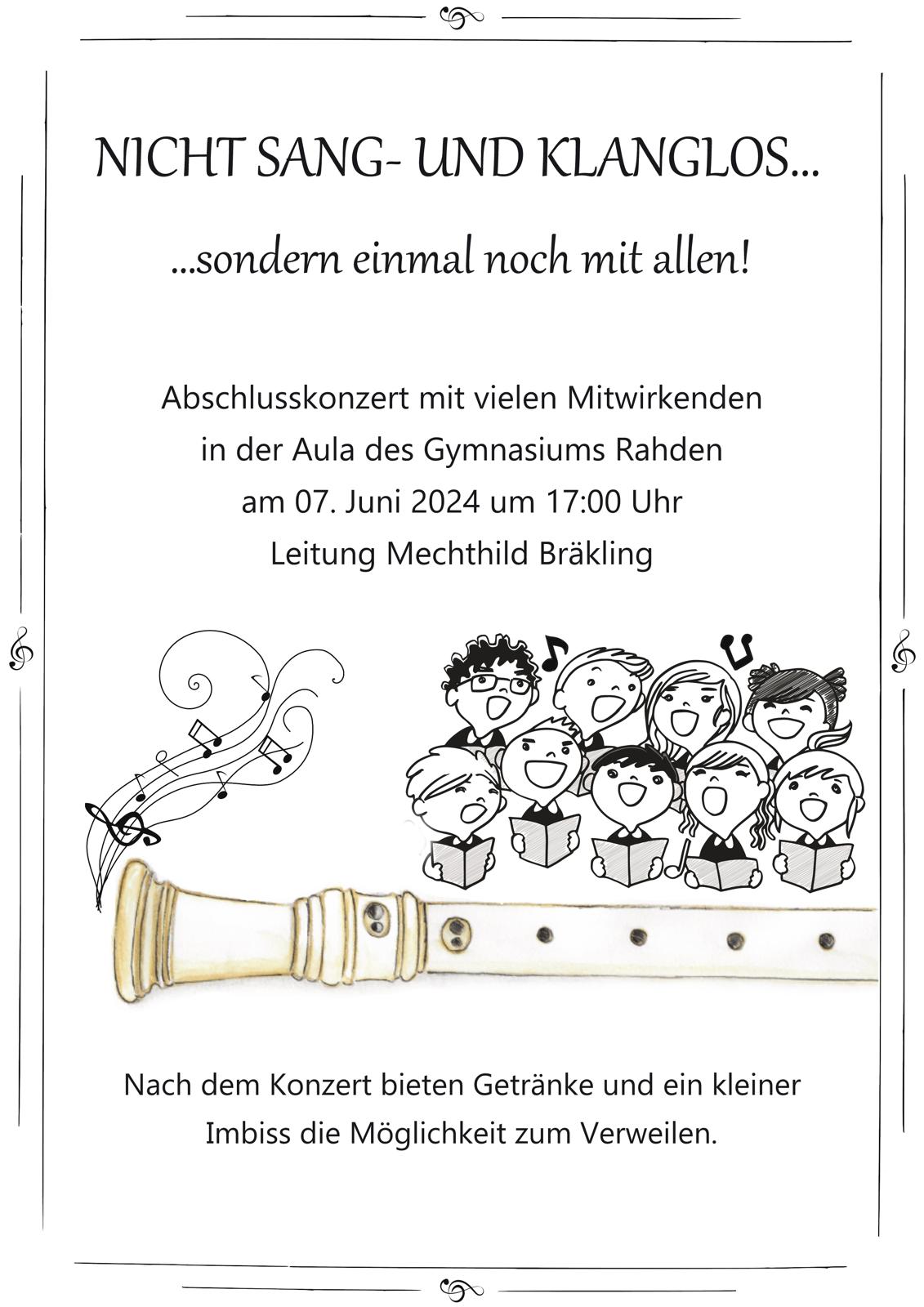 NICHT SANG- UND KLANGLOS...

...sondern einmal noch mit allen!

Abschlusskonzert mit vielen Mitwirkenden in der Aula des Gymnasiums Rahden am 07. Juni 2024 um 17:00 Uhr Leitung Mechthild Bräkling

Nach dem Konzert bieten Getränke und ein kleiner Imbiss die Möglichkeit zum Verweilen.